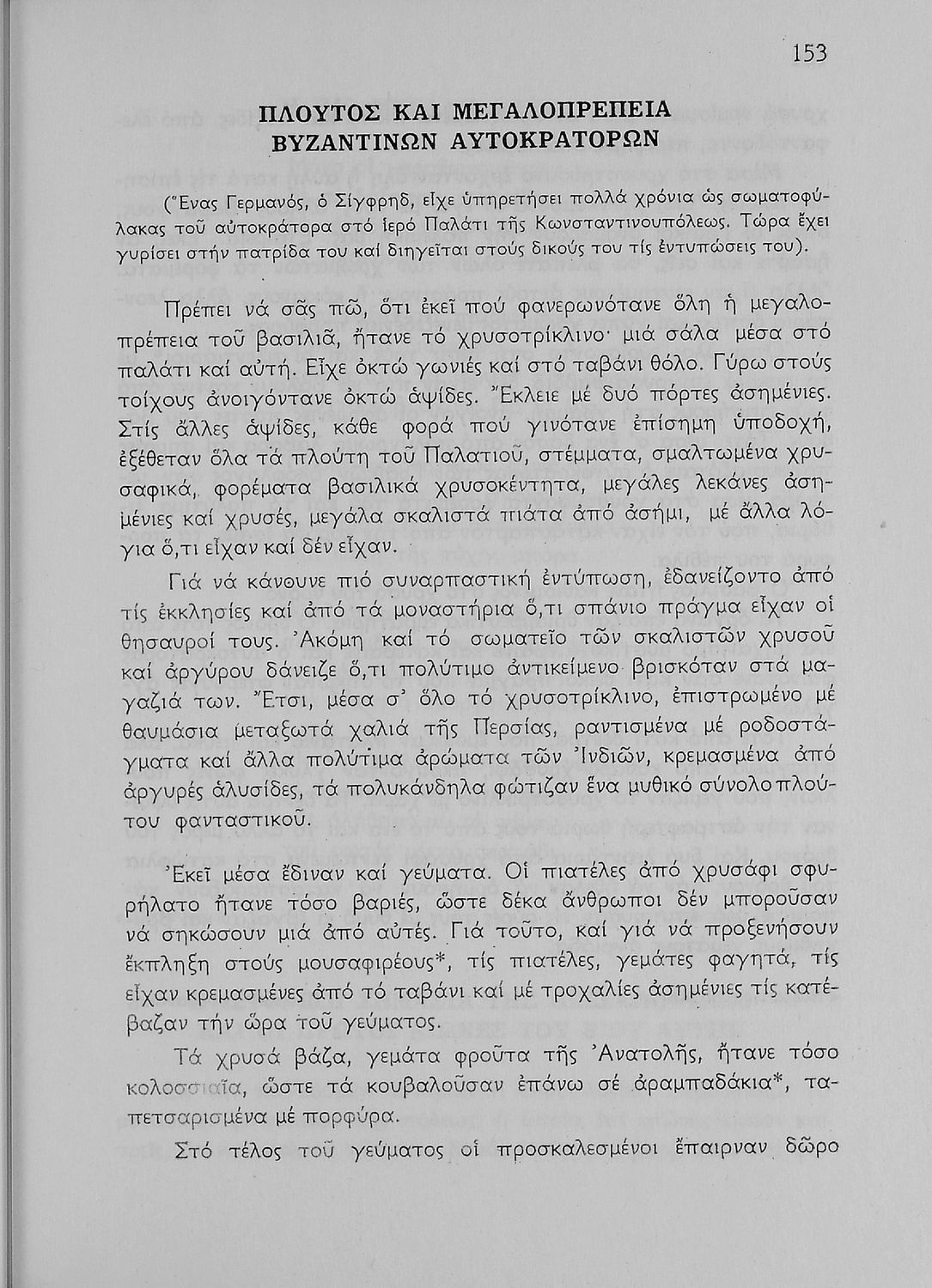 153

ΠΛΟΥΤΟΣ ΚΑΙ ΜΕΓΑΛΟΠΡΕΠΕΙΑ ΒΥΖΑΝΤΙΝΩΝ ΑΥΤΟΚΡΑΤΟΡΩΝ

(Ἕνας Γερμανός, ὁ Σίγφρηδ, εἶχε ὑπηρετήσει πολλά χρόνια ὡς σωματοφύλακας τοῦ αὐτοκράτορα στό ἱερό Παλάτι τῆς Κωνσταντινουπόλεως. Τώρα ἔχει γυρίσει στήν πατρίδα του καί διηγεῖται στούς δικούς του τίς ἐντυπώσεις του).

Πρέπει νά σᾶς πῶ, ὅτι ἐκεῖ πού φανερωνότανε ὅλη ἡ μεγαλοπρέπεια τοῦ βασιλιᾶ, ἤτανε τό χρυσοτρίκλινο· μιά σάλα μέσα στό παλάτι καί αὐτή. Εἶχε ὀκτώ γωνιές καί στό ταβάνι θόλο. Γύρω στούς τοίχους ἀνοιγόντανε ὀκτώ ἁψίδες. Ἔκλειε μέ δυό πόρτες ἀσημένιες. Στίς ἄλλες ἁψίδες, κάθε φορά πού γινότανε ἐπίσημη ὑποδοχή, ἐξέθεταν ὅλα τά πλούτη τοῦ Παλατιοῦ, στέμματα, σμαλτωμένα χρυσαφικά, φορέματα βασιλικά χρυσοκέντητα, μεγάλες λεκάνες ἀσημένιες καί χρυσές, μεγάλα σκαλιστά πιάτα ἀπό ἀσήμι, μέ ἄλλα λόγια ὅ,τι εἶχαν καί δέν εἶχαν.

Γιά νά κάνουνε πιό συναρπαστική ἐντύπωση, ἐδανείζοντο ἀπό τίς ἐκκλησίες καί ἀπό τά μοναστήρια ὅ,τι σπάνιο πράγμα εἶχαν οἱ θησαυροί τους. Ἀκόμη καί τό σωματεῖο τῶν σκαλιστῶν χρυσοῦ καί ἀργύρου δάνειζε ὅ,τι πολύτιμο ἀντικείμενο βρισκόταν στά μαγαζιά των. Ἔτσι, μέσα σ' ὅλο τό χρυσοτρίκλινο, ἐπιστρωμένο μέ θαυμάσια μεταξωτά χαλιά τῆς Περσίας, ραντισμένα μέ ροδοστάγματα καί ἄλλα πολύτιμα ἀρώματα τῶν Ἰνδιῶν, κρεμασμένα ἀπό ἀργυρές ἁλυσίδες, τά πολυκάνδηλα φώτιζαν ἕνα μυθικό σύνολο πλούτου φανταστικοῦ.

Ἐκεῖ μέσα ἔδιναν καί γεύματα. Οἱ πιατέλες ἀπό χρυσάφι σφυρήλατο ἤτανε τόσο βαριές, ὥστε δέκα ἄνθρωποι δέν μποροῦσαν νά σηκώσουν μιά ἀπό αὐτές. Γιά τοῦτο, καί γιά νά προξενήσουν ἔκπληξη στούς μουσαφιρέους*, τίς πιατέλες, γεμάτες φαγητά, τίς εἶχαν κρεμασμένες ἀπό τό ταβάνι καί μέ τροχαλίες ἀσημένιες τίς κατέβαζαν τήν ὥρα τοῦ γεύματος.

Τά χρυσά βάζα, γεμάτα φροῦτα τῆς Ἀνατολῆς, ἤτανε τόσο κολοσσιαῖα, ὥστε τά κουβαλοῦσαν ἐπάνω σέ ἀραμπαδάκια*, ταπετσαρισμένα μέ πορφύρα.

Στό τέλος τοῦ γεύματος οἱ προσκαλεσμένοι ἔπαιρναν δῶρο